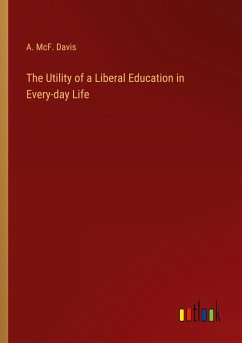 A. McF. Davis

The Utility of a Liberal Education in Every-day Life

outlook